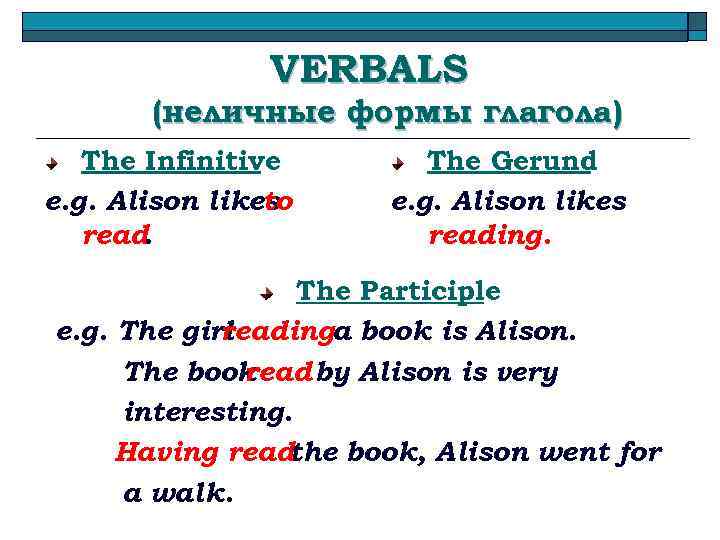 VERBALS
(неличные формы глагола)

The Infinitive
e.g. Alison likes to read.

The Gerund
e.g. Alison likes reading.

The Participle
e.g. The girl reading a book is Alison.
The book read by Alison is very interesting.
Having read the book, Alison went for a walk.